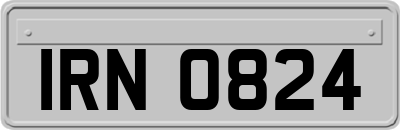 IRN 0824